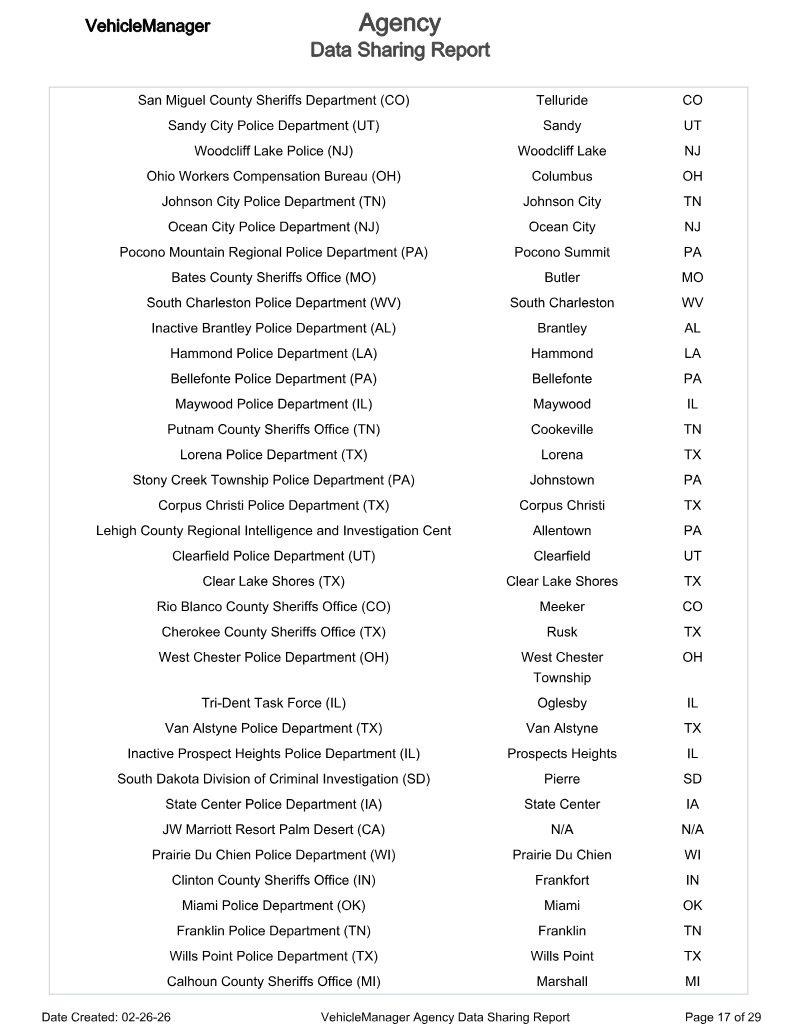 VehicleManager

Agency
Data Sharing Report

| San Miguel County Sheriffs Department (CO) | Telluride | CO |
|---|---|---|
| Sandy City Police Department (UT) | Sandy | UT |
| Woodcliff Lake Police (NJ) | Woodcliff Lake | NJ |
| Ohio Workers Compensation Bureau (OH) | Columbus | OH |
| Johnson City Police Department (TN) | Johnson City | TN |
| Ocean City Police Department (NJ) | Ocean City | NJ |
| Pocono Mountain Regional Police Department (PA) | Pocono Summit | PA |
| Bates County Sheriffs Office (MO) | Butler | MO |
| South Charleston Police Department (WV) | South Charleston | WV |
| Inactive Brantley Police Department (AL) | Brantley | AL |
| Hammond Police Department (LA) | Hammond | LA |
| Bellefonte Police Department (PA) | Bellefonte | PA |
| Maywood Police Department (IL) | Maywood | IL |
| Putnam County Sheriffs Office (TN) | Cookeville | TN |
| Lorena Police Department (TX) | Lorena | TX |
| Stony Creek Township Police Department (PA) | Johnstown | PA |
| Corpus Christi Police Department (TX) | Corpus Christi | TX |
| Lehigh County Regional Intelligence and Investigation Cent | Allentown | PA |
| Clearfield Police Department (UT) | Clearfield | UT |
| Clear Lake Shores (TX) | Clear Lake Shores | TX |
| Rio Blanco County Sheriffs Office (CO) | Meeker | CO |
| Cherokee County Sheriffs Office (TX) | Rusk | TX |
| West Chester Police Department (OH) | West Chester Township | OH |
| Tri-Dent Task Force (IL) | Oglesby | IL |
| Van Alstyne Police Department (TX) | Van Alstyne | TX |
| Inactive Prospect Heights Police Department (IL) | Prospects Heights | IL |
| South Dakota Division of Criminal Investigation (SD) | Pierre | SD |
| State Center Police Department (IA) | State Center | IA |
| JW Marriott Resort Palm Desert (CA) | N/A | N/A |
| Prairie Du Chien Police Department (WI) | Prairie Du Chien | WI |
| Clinton County Sheriffs Office (IN) | Frankfort | IN |
| Miami Police Department (OK) | Miami | OK |
| Franklin Police Department (TN) | Franklin | TN |
| Wills Point Police Department (TX) | Wills Point | TX |
| Calhoun County Sheriffs Office (MI) | Marshall | MI |

Date Created: 02-26-26 VehicleManager Agency Data Sharing Report Page 17 of 29